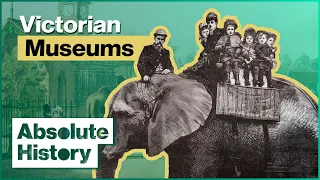 Victorian
Museums

Absolute
History